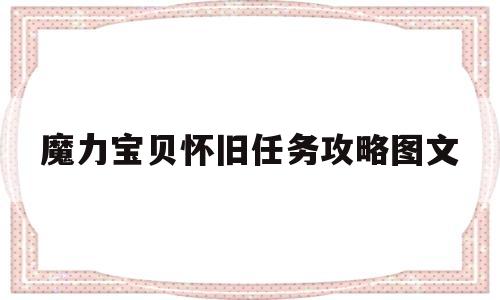 魔力宝贝怀旧任务攻略图文